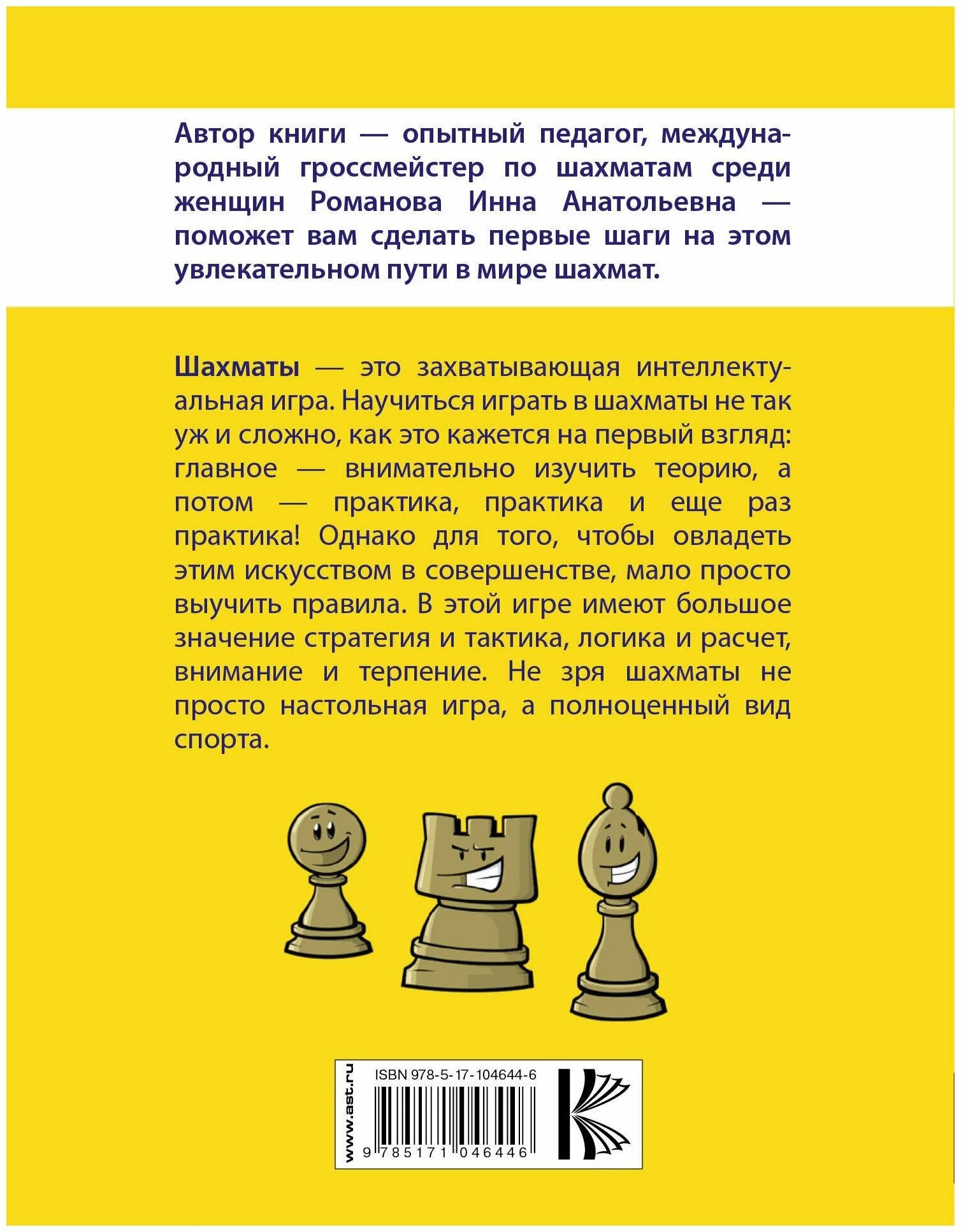 Автор книги — опытный педагог, международный гроссмейстер по шахматам среди женщин Романова Инна Анатольевна — поможет вам сделать первые шаги на этом увлекательном пути в мире шахмат.

Шахматы — это захватывающая интеллектуальная игра. Научиться играть в шахматы не так уж и сложно, как это кажется на первый взгляд: главное — внимательно изучить теорию, а потом — практика, практика и еще раз практика! Однако для того, чтобы овладеть этим искусством в совершенстве, мало просто выучить правила. В этой игре имеют большое значение стратегия и тактика, логика и расчет, внимание и терпение. Не зря шахматы не просто настольная игра, а полноценный вид спорта.

www.ast.ru
ISBN 978-5-17-104644-6
9 785171 046446